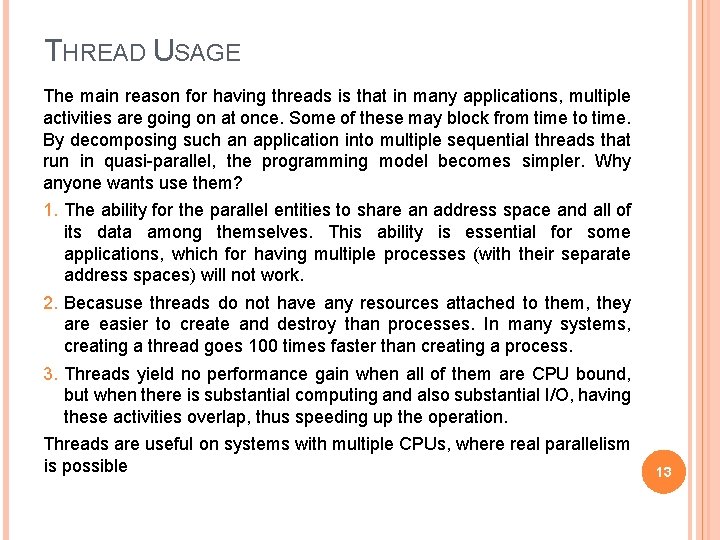 THREAD USAGE

The main reason for having threads is that in many applications, multiple activities are going on at once. Some of these may block from time to time. By decomposing such an application into multiple sequential threads that run in quasi-parallel, the programming model becomes simpler. Why anyone wants use them?

1. The ability for the parallel entities to share an address space and all of its data among themselves. This ability is essential for some applications, which for having multiple processes (with their separate address spaces) will not work.

2. Becasuse threads do not have any resources attached to them, they are easier to create and destroy than processes. In many systems, creating a thread goes 100 times faster than creating a process.

3. Threads yield no performance gain when all of them are CPU bound, but when there is substantial computing and also substantial I/O, having these activities overlap, thus speeding up the operation.

Threads are useful on systems with multiple CPUs, where real parallelism is possible

13